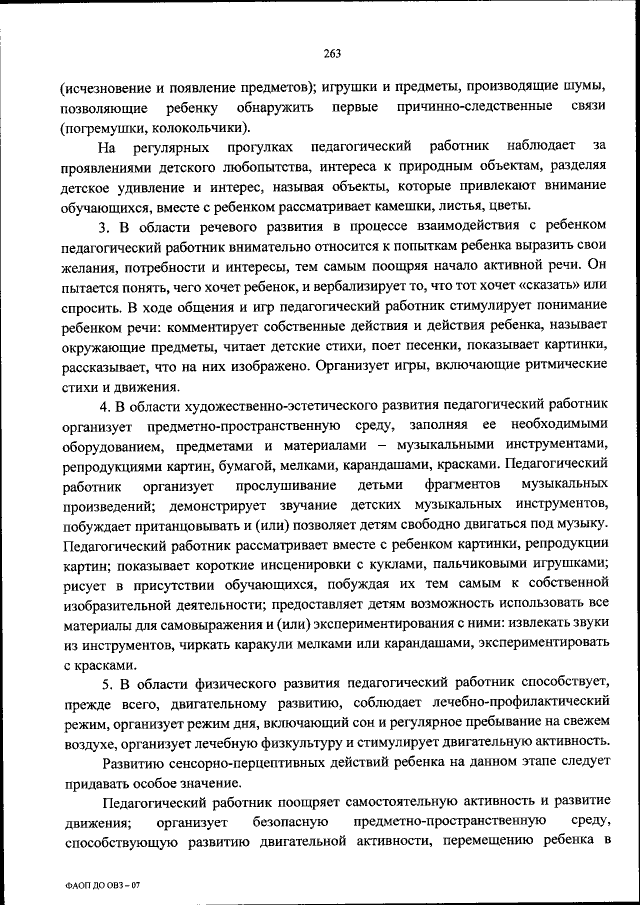 263

(исчезновение и появление предметов); игрушки и предметы, производящие шумы, позволяющие ребенку обнаружить первые причинно-следственные связи (погремушки, колокольчики).

На регулярных прогулках педагогический работник наблюдает за проявлениями детского любопытства, интереса к природным объектам, разделяя детское удивление и интерес, называя объекты, которые привлекают внимание обучающихся, вместе с ребенком рассматривает камешки, листья, цветы.

3. В области речевого развития в процессе взаимодействия с ребенком педагогический работник внимательно относится к попыткам ребенка выразить свои желания, потребности и интересы, тем самым поощряя начало активной речи. Он пытается понять, чего хочет ребенок, и вербализирует то, что тот хочет «сказать» или спросить. В ходе общения и игр педагогический работник стимулирует понимание ребенком речи: комментирует собственные действия и действия ребенка, называет окружающие предметы, читает детские стихи, поет песенки, показывает картинки, рассказывает, что на них изображено. Организует игры, включающие ритмические стихи и движения.

4. В области художественно-эстетического развития педагогический работник организует предметно-пространственную среду, заполняя ее необходимыми оборудованием, предметами и материалами – музыкальными инструментами, репродукциями картин, бумагой, мелками, карандашами, красками. Педагогический работник организует прослушивание детьми фрагментов музыкальных произведений; демонстрирует звучание детских музыкальных инструментов, побуждает пританцовывать и (или) позволяет детям свободно двигаться под музыку. Педагогический работник рассматривает вместе с ребенком картинки, репродукции картин; показывает короткие инсценировки с куклами, пальчиковыми игрушками; рисует в присутствии обучающихся, побуждая их тем самым к собственной изобразительной деятельности; предоставляет детям возможность использовать все материалы для самовыражения и (или) экспериментирования с ними: извлекать звуки из инструментов, чиркать каракули мелками или карандашами, экспериментировать с красками.

5. В области физического развития педагогический работник способствует, прежде всего, двигательному развитию, соблюдает лечебно-профилактический режим, организует режим дня, включающий сон и регулярное пребывание на свежем воздухе, организует лечебную физкультуру и стимулирует двигательную активность.

Развитию сенсорно-перцептивных действий ребенка на данном этапе следует придавать особое значение.

Педагогический работник поощряет самостоятельную активность и развитие движения; организует безопасную предметно-пространственную среду, способствующую развитию двигательной активности, перемещению ребенка в

ФАОП ДО ОВЗ – 07